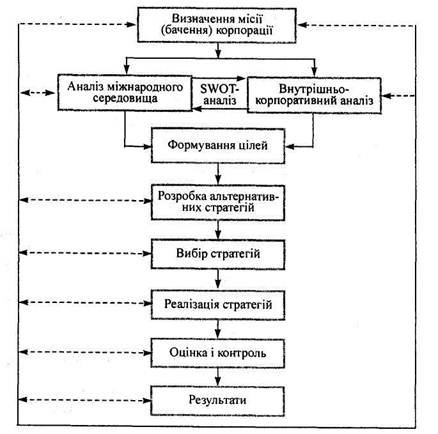 Визначення місії (бачення) корпорації

Аналіз міжнародного середовища

SWOT-аналіз

Внутрішньо-корпоративний аналіз

Формування цілей

Розробка альтернативних стратегій

Вибір стратегій

Реалізація стратегій

Оцінка і контроль

Результати